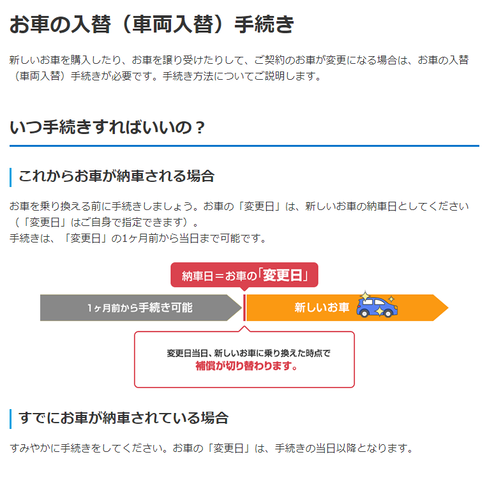 お車の入替（車両入替）手続き

新しいお車を購入したり、お車を譲り受けたりして、ご契約のお車が変更になる場合は、お車の入替（車両入替）手続きが必要です。手続き方法についてご説明します。

いつ手続きすればいいの？

これからお車が納車される場合

お車を乗り換える前に手続きしましょう。お車の「変更日」は、新しいお車の納車日としてください（「変更日」はご自身で指定できます）。
手続きは、「変更日」の1ヶ月前から当日まで可能です。

納車日＝お車の「変更日」

1ヶ月前から手続き可能

新しいお車

変更日当日、新しいお車に乗り換えた時点で
補償が切り替わります。

すでにお車が納車されている場合

すみやかに手続きをしてください。お車の「変更日」は、手続きの当日以降となります。